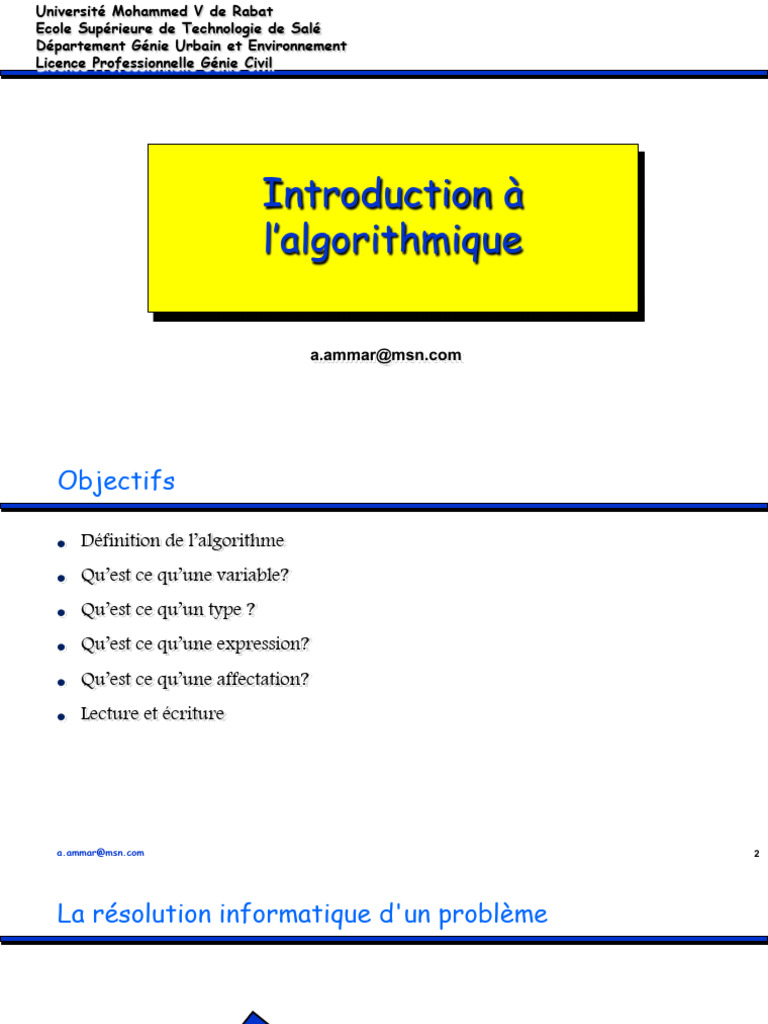 Université Mohammed V de Rabat
Ecole Supérieure de Technologie de Salé
Département Génie Urbain et Environnement
Licence Professionnelle Génie Civil

Introduction à l'algorithmique

a.ammar@msn.com

Objectifs

• Définition de l'algorithme
• Qu'est ce qu'une variable?
• Qu'est ce qu'un type ?
• Qu'est ce qu'une expression?
• Qu'est ce qu'une affectation?
• Lecture et écriture

a.ammar@msn.com

2

La résolution informatique d'un problème